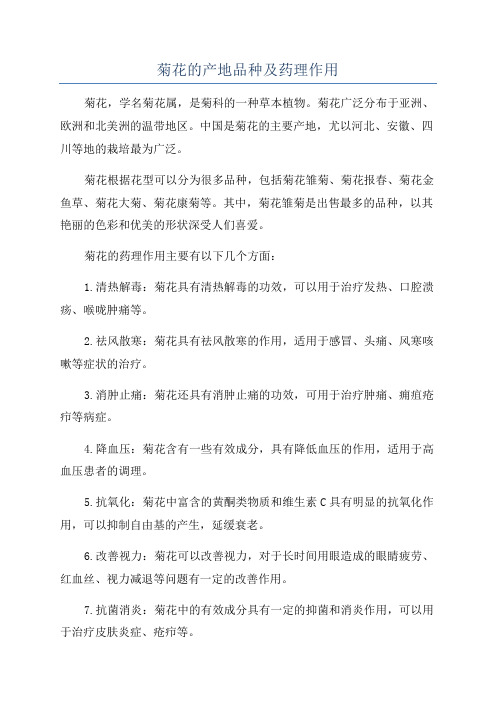 菊花的产地品种及药理作用

菊花，学名菊花属，是菊科的一种草本植物。菊花广泛分布于亚洲、欧洲和北美洲的温带地区。中国是菊花的主要产地，尤以河北、安徽、四川等地的栽培最为广泛。

菊花根据花型可以分为很多品种，包括菊花雏菊、菊花报春、菊花金鱼草、菊花大菊、菊花康菊等。其中，菊花雏菊是出售最多的品种，以其艳丽的色彩和优美的形状深受人们喜爱。

菊花的药理作用主要有以下几个方面：

1.清热解毒：菊花具有清热解毒的功效，可以用于治疗发热、口腔溃疡、喉咙肿痛等。

2.祛风散寒：菊花具有祛风散寒的作用，适用于感冒、头痛、风寒咳嗽等症状的治疗。

3.消肿止痛：菊花还具有消肿止痛的功效，可用于治疗肿痛、痈疽疮疖等病症。

4.降血压：菊花含有一些有效成分，具有降低血压的作用，适用于高血压患者的调理。

5.抗氧化：菊花中富含的黄酮类物质和维生素C具有明显的抗氧化作用，可以抑制自由基的产生，延缓衰老。

6.改善视力：菊花可以改善视力，对于长时间用眼造成的眼睛疲劳、红血丝、视力减退等问题有一定的改善作用。

7.抗菌消炎：菊花中的有效成分具有一定的抑菌和消炎作用，可以用于治疗皮肤炎症、疮疖等。